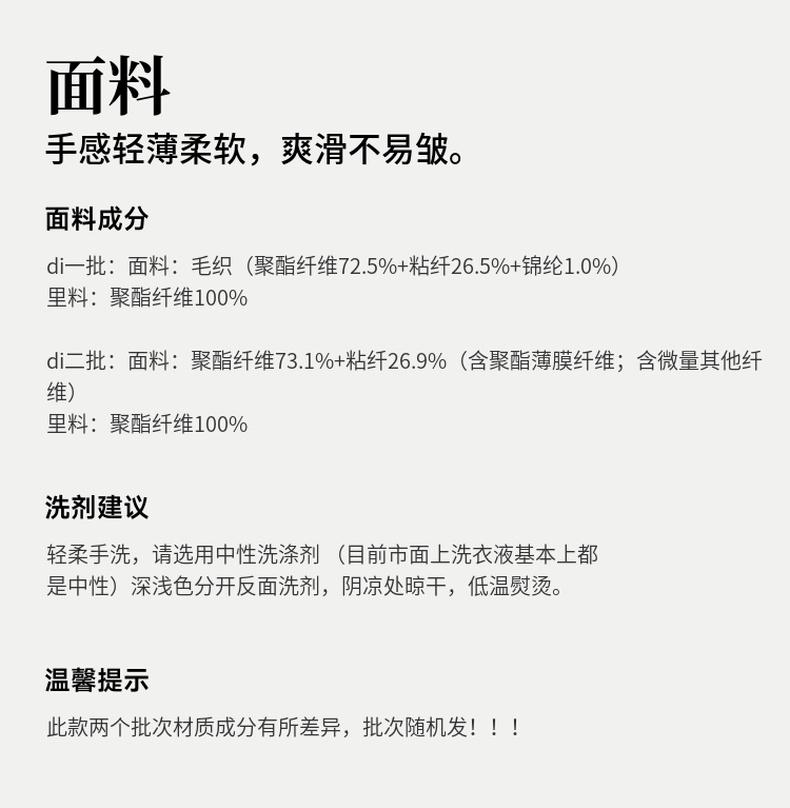 面料

手感轻薄柔软，爽滑不易皱。

面料成分

di一批：面料：毛织（聚酯纤维72.5%+粘纤26.5%+锦纶1.0%）
里料：聚酯纤维100%

di二批：面料：聚酯纤维73.1%+粘纤26.9%（含聚酯薄膜纤维；含微量其他纤维）
里料：聚酯纤维100%

洗剂建议

轻柔手洗，请选用中性洗涤剂（目前市面上洗衣液基本上都是中性）深浅色分开反面洗剂，阴凉处晾干，低温熨烫。

温馨提示

此款两个批次材质成分有所差异，批次随机发！！！